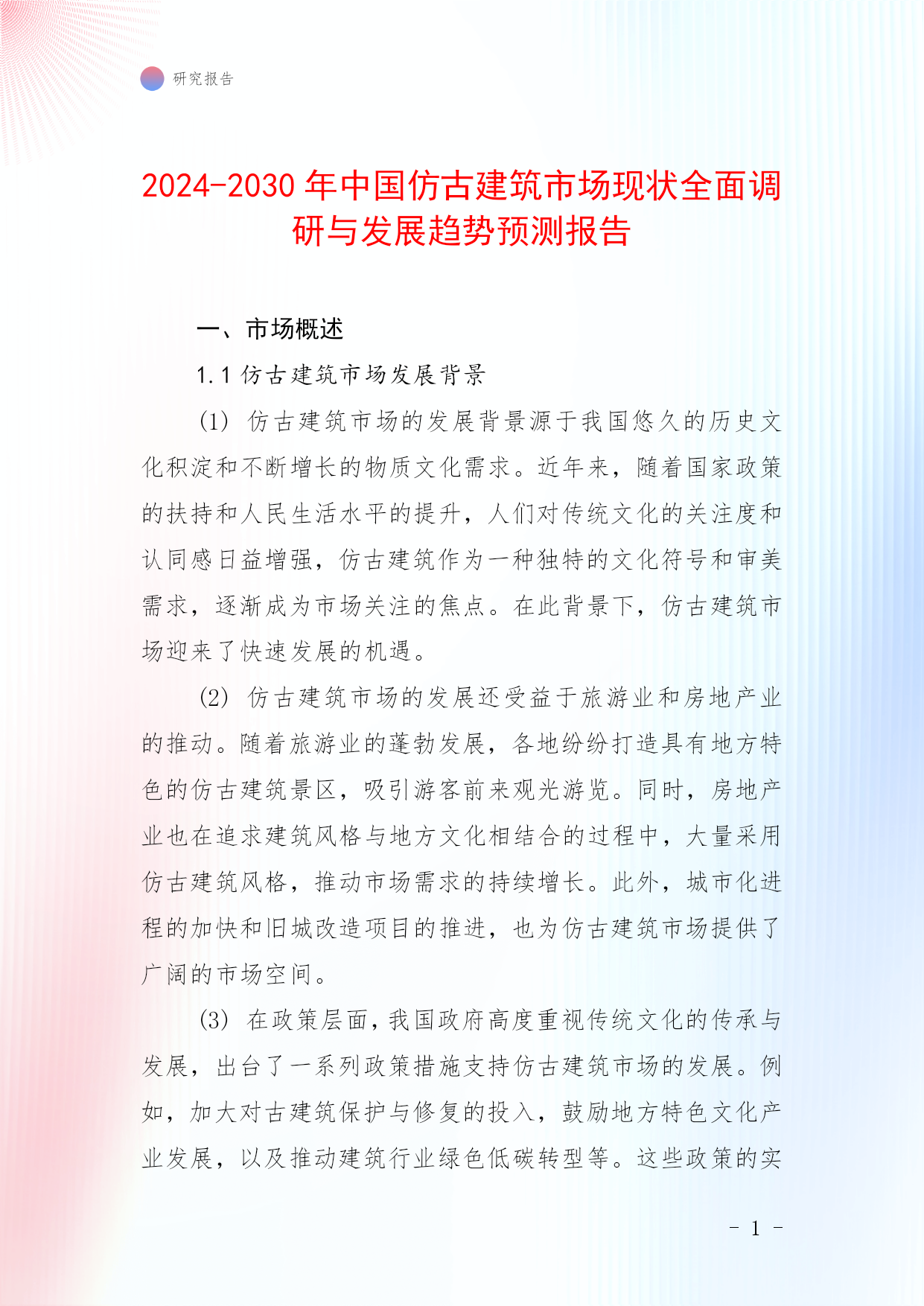 研究报告

2024-2030 年中国仿古建筑市场现状全面调研与发展趋势预测报告

一、市场概述

1.1 仿古建筑市场发展背景

(1) 仿古建筑市场的发展背景源于我国悠久的历史文化积淀和不断增长的物质文化需求。近年来，随着国家政策的扶持和人民生活水平的提升，人们对传统文化的关注度和认同感日益增强，仿古建筑作为一种独特的文化符号和审美需求，逐渐成为市场关注的焦点。在此背景下，仿古建筑市场迎来了快速发展的机遇。

(2) 仿古建筑市场的发展还受益于旅游业和房地产业的推动。随着旅游业的蓬勃发展，各地纷纷打造具有地方特色的仿古建筑景区，吸引游客前来观光游览。同时，房地产业也在追求建筑风格与地方文化相结合的过程中，大量采用仿古建筑风格，推动市场需求的持续增长。此外，城市化进程的加快和旧城改造项目的推进，也为仿古建筑市场提供了广阔的市场空间。

(3) 在政策层面，我国政府高度重视传统文化的传承与发展，出台了一系列政策措施支持仿古建筑市场的发展。例如，加大对古建筑保护与修复的投入，鼓励地方特色文化产业发展，以及推动建筑行业绿色低碳转型等。这些政策的实

- 1 -